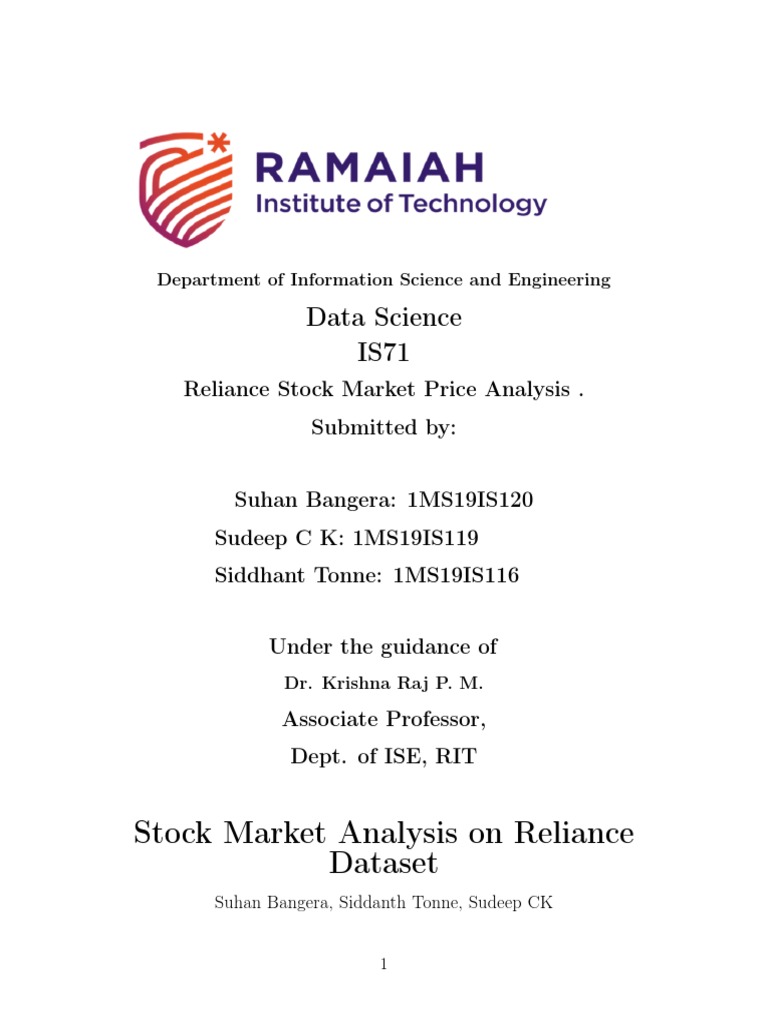 RAMAIAH
Institute of Technology

Department of Information Science and Engineering

Data Science
IS71

Reliance Stock Market Price Analysis .

Submitted by:

Suhan Bangera: 1MS19IS120
Sudeep C K: 1MS19IS119
Siddhant Tonne: 1MS19IS116

Under the guidance of
Dr. Krishna Raj P. M.
Associate Professor,
Dept. of ISE, RIT

Stock Market Analysis on Reliance Dataset

Suhan Bangera, Siddanth Tonne, Sudeep CK

1